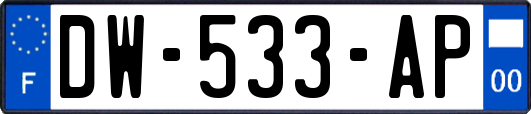 F
DW-533-AP
00